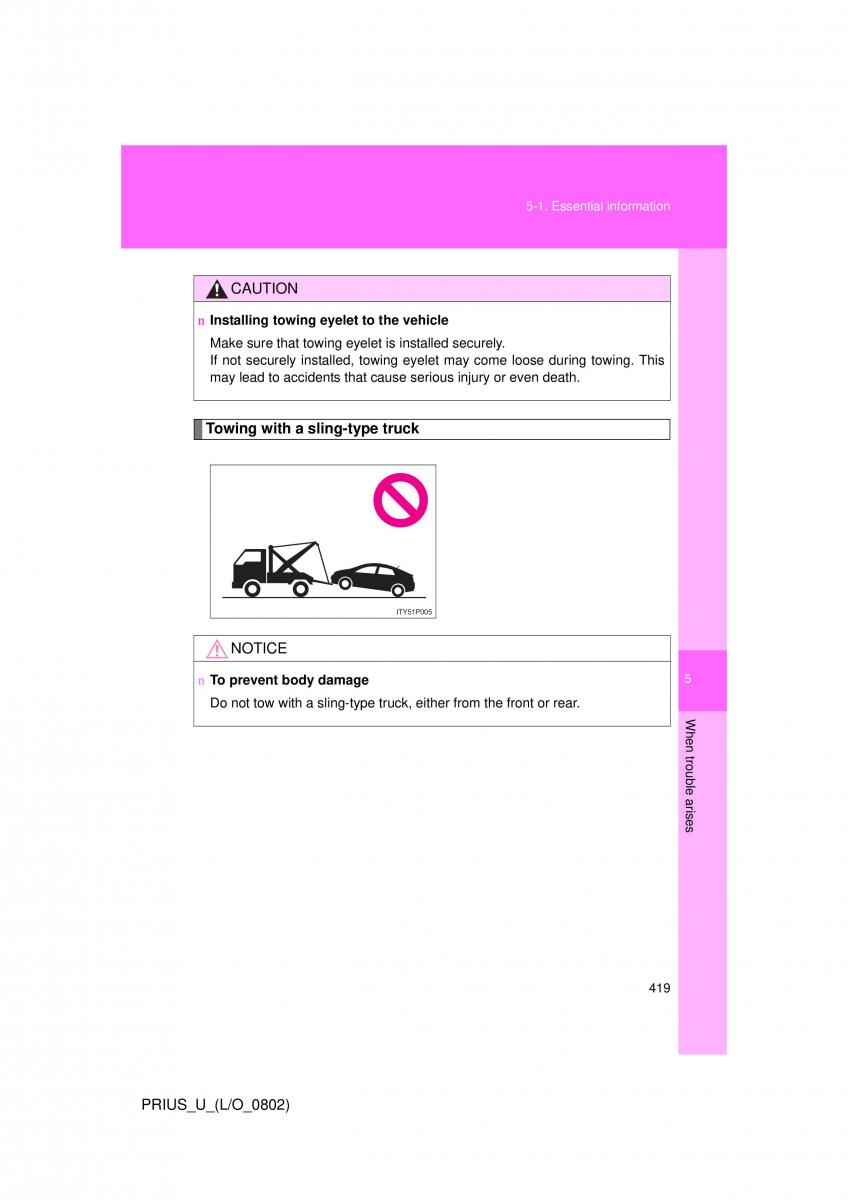 5-1. Essential information

CAUTION

n Installing towing eyelet to the vehicle

Make sure that towing eyelet is installed securely.
If not securely installed, towing eyelet may come loose during towing. This may lead to accidents that cause serious injury or even death.

Towing with a sling-type truck

ITY51P005

NOTICE

n To prevent body damage

Do not tow with a sling-type truck, either from the front or rear.

5

When trouble arises

419

PRIUS_U_(L/O_0802)